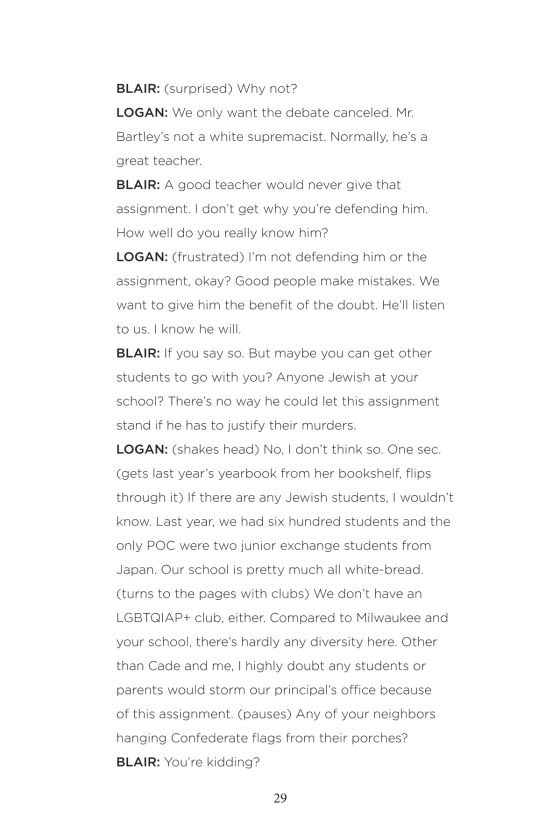 BLAIR: (surprised) Why not?

LOGAN: We only want the debate canceled. Mr. Bartley's not a white supremacist. Normally, he's a great teacher.

BLAIR: A good teacher would never give that assignment. I don't get why you're defending him. How well do you really know him?

LOGAN: (frustrated) I'm not defending him or the assignment, okay? Good people make mistakes. We want to give him the benefit of the doubt. He'll listen to us. I know he will.

BLAIR: If you say so. But maybe you can get other students to go with you? Anyone Jewish at your school? There's no way he could let this assignment stand if he has to justify their murders.

LOGAN: (shakes head) No, I don't think so. One sec. (gets last year's yearbook from her bookshelf, flips through it) If there are any Jewish students, I wouldn't know. Last year, we had six hundred students and the only POC were two junior exchange students from Japan. Our school is pretty much all white-bread. (turns to the pages with clubs) We don't have an LGBTQIAP+ club, either. Compared to Milwaukee and your school, there's hardly any diversity here. Other than Cade and me, I highly doubt any students or parents would storm our principal's office because of this assignment. (pauses) Any of your neighbors hanging Confederate flags from their porches?

BLAIR: You're kidding?

29